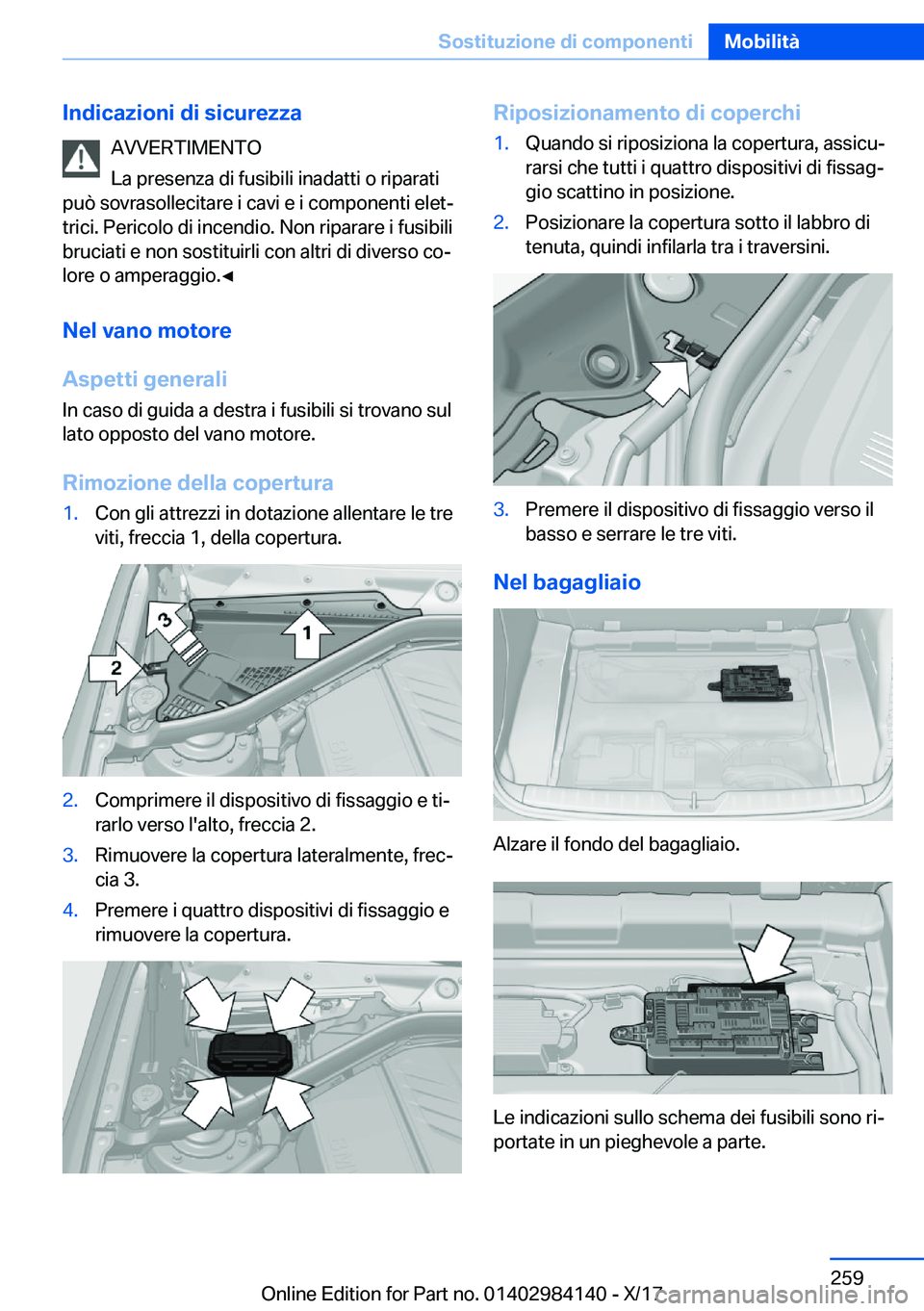 Sostituzione di componenti Mobilità

Indicazioni di sicurezza

AVVERTIMENTO

La presenza di fusibili inadatti o riparati può sovrasollecitare i cavi e i componenti elettrici. Pericolo di incendio. Non riparare i fusibili bruciati e non sostituirli con altri di diverso colore o amperaggio.◄

Nel vano motore

Aspetti generali

In caso di guida a destra i fusibili si trovano sul lato opposto del vano motore.

Rimozione della copertura

1. Con gli attrezzi in dotazione allentare le tre viti, freccia 1, della copertura.

3

1

2

2. Comprimere il dispositivo di fissaggio e tirarlo verso l'alto, freccia 2.

3. Rimuovere la copertura lateralmente, freccia 3.

4. Premere i quattro dispositivi di fissaggio e rimuovere la copertura.

Riposizionamento di coperchi

1. Quando si riposiziona la copertura, assicurarsi che tutti i quattro dispositivi di fissaggio scattino in posizione.

2. Posizionare la copertura sotto il labbro di tenuta, quindi infilarla tra i traversini.

3. Premere il dispositivo di fissaggio verso il basso e serrare le tre viti.

Nel bagagliaio

Alzare il fondo del bagagliaio.

Le indicazioni sullo schema dei fusibili sono riportate in un pieghevole a parte.

259

Online Edition for Part no. 01402984140 - X/17

carmanualsonline.info